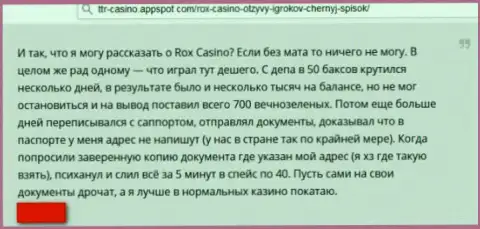 ttr-casino.appspot.com/rox-casino-otzyvy-igrokov-chernyj-spisok/

И так, что я могу рассказать о Rox Casino? Если без мата то ничего не могу. В целом же рад одному — что играл тут дешего. С депа в 50 баксов крутился несколько дней, в результате было и несколько тысяч на балансе, но не мог остановиться и на вывод поставил всего 700 вечнозеленых. Потом еще больше дней переписывался с саппортом, отправлял документы, доказывал что в паспорте у меня адрес не напишут (у нас в стране так по крайней мере). Когда попросили заверенную копию документа где указан мой адрес (я хз где такую взять), психанул и слил всё за 5 минут в спейс по 40. Пусть сами на свои документы дрочат, а я лучше в нормальных казино покатаю.